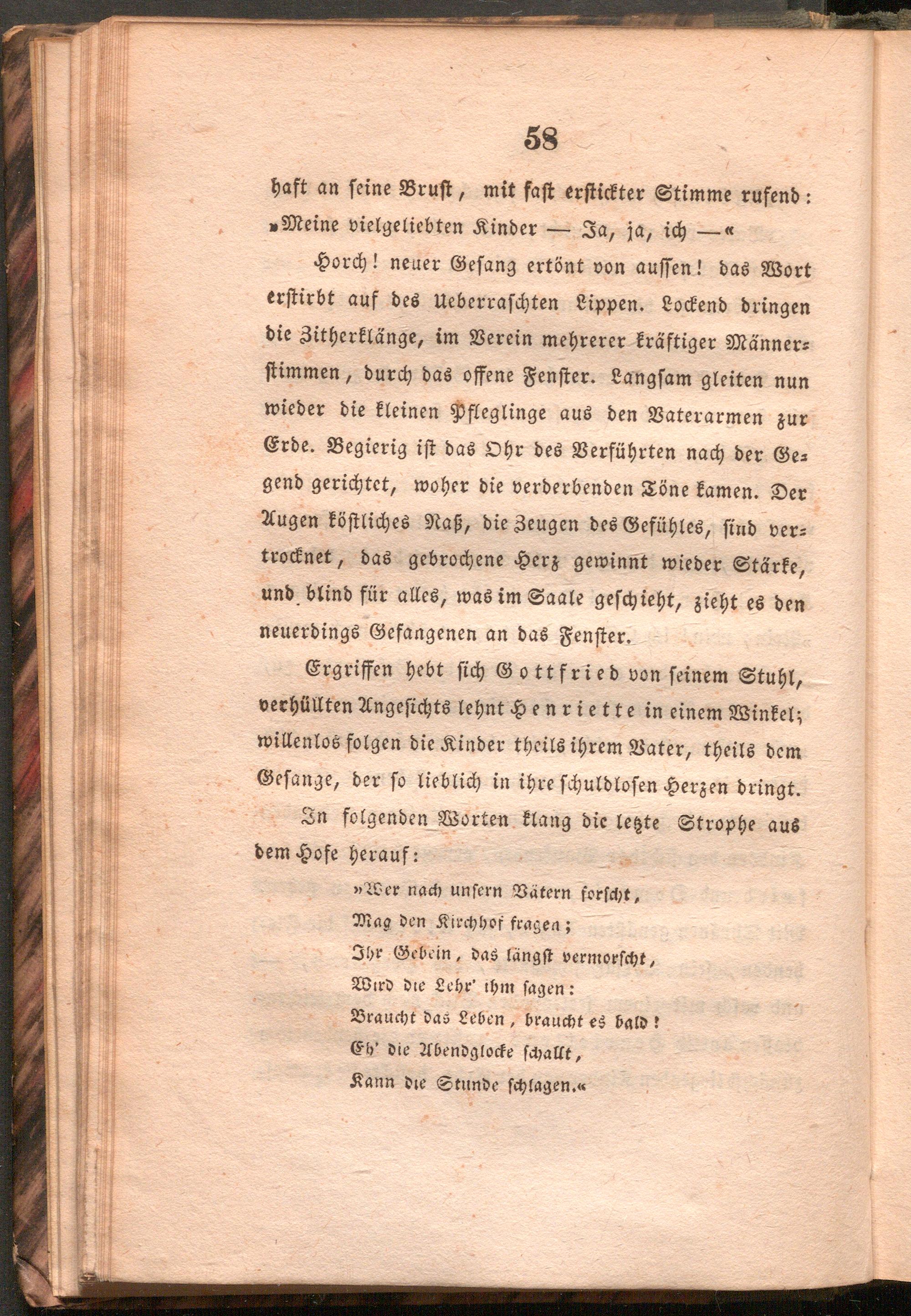 58

haft an seine Brust, mit fast erstickter Stimme rufend: »Meine vielgeliebten Kinder — Ja, ja, ich —«

Horch! neuer Gesang ertönt von aussen! das Wort erstirbt auf des Ueberraschten Lippen. Lockend dringen die Zitherklänge, im Verein mehrerer kräftiger Männerstimmen, durch das offene Fenster. Langsam gleiten nun wieder die kleinen Pfleglinge aus den Vaterarmen zur Erde. Begierig ist das Ohr des Verführten nach der Gegend gerichtet, woher die verderbenden Töne kamen. Der Augen köstliches Naß, die Zeugen des Gefühles, sind vertrocknet, das gebrochene Herz gewinnt wieder Stärke, und blind für alles, was im Saale geschieht, zieht es den neuerdings Gefangenen an das Fenster.

Ergriffen hebt sich Gottfried von seinem Stuhl, verhüllten Angesichts lehnt Henriette in einem Winkel; willenlos folgen die Kinder theils ihrem Vater, theils dem Gesange, der so lieblich in ihre schuldlosen Herzen dringt.

In folgenden Worten klang die letzte Strophe aus dem Hofe herauf:

»Wer nach unsern Vätern forscht,
Mag den Kirchhof fragen;
Ihr Gebein, das längst vermorscht,
Wird die Lehr' ihm sagen:
Braucht das Leben, braucht es bald!
Eh' die Abendglocke schallt,
Kann die Stunde schlagen.«